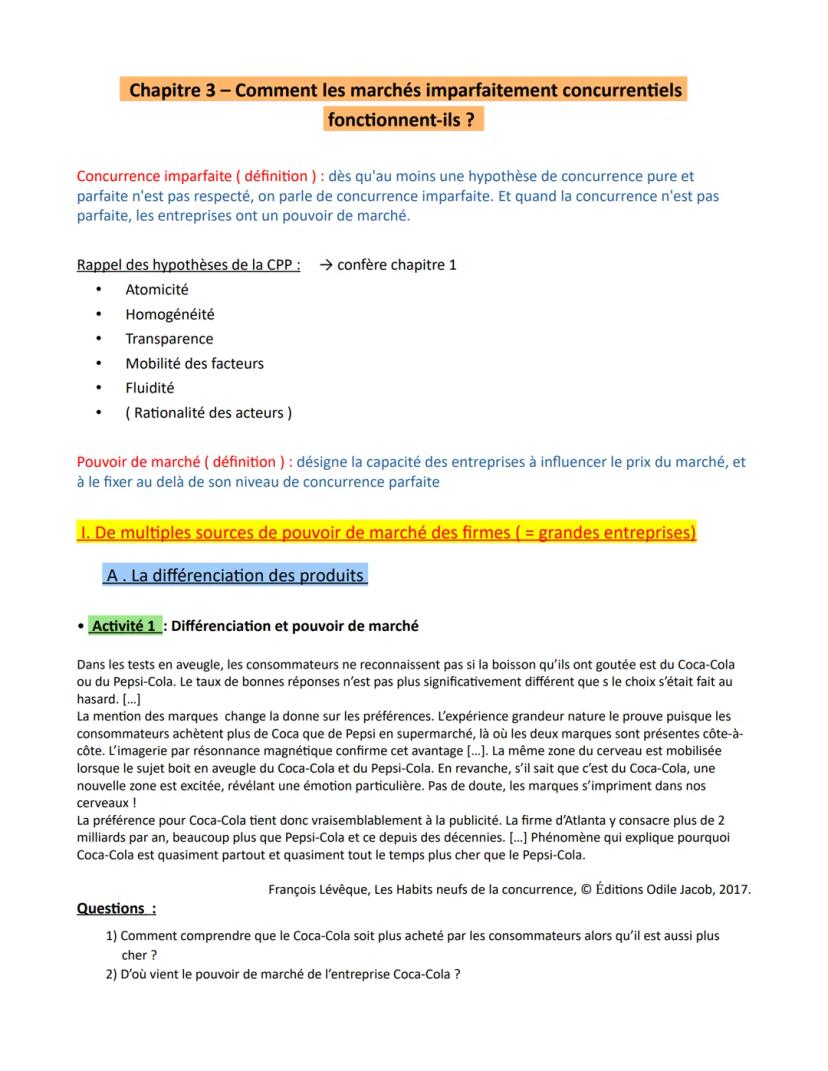 Chapitre 3 – Comment les marchés imparfaitement concurrentiels fonctionnent-ils ?

Concurrence imparfaite ( définition ) : dès qu'au moins une hypothèse de concurrence pure et parfaite n'est pas respecté, on parle de concurrence imparfaite. Et quand la concurrence n'est pas parfaite, les entreprises ont un pouvoir de marché.

Rappel des hypothèses de la CPP : → confère chapitre 1
• Atomicité
• Homogénéité
• Transparence
• Mobilité des facteurs
• Fluidité
• ( Rationalité des acteurs )

Pouvoir de marché ( définition ) : désigne la capacité des entreprises à influencer le prix du marché, et à le fixer au delà de son niveau de concurrence parfaite

I. De multiples sources de pouvoir de marché des firmes ( = grandes entreprises)

A . La différenciation des produits

• Activité 1 : Différenciation et pouvoir de marché

Dans les tests en aveugle, les consommateurs ne reconnaissent pas si la boisson qu'ils ont goutée est du Coca-Cola ou du Pepsi-Cola. Le taux de bonnes réponses n'est pas plus significativement différent que s le choix s'était fait au hasard. […]
La mention des marques change la donne sur les préférences. L'expérience grandeur nature le prouve puisque les consommateurs achètent plus de Coca que de Pepsi en supermarché, là où les deux marques sont présentes côte-à-côte. L'imagerie par résonnance magnétique confirme cet avantage […]. La même zone du cerveau est mobilisée lorsque le sujet boit en aveugle du Coca-Cola et du Pepsi-Cola. En revanche, s'il sait que c'est du Coca-Cola, une nouvelle zone est excitée, révélant une émotion particulière. Pas de doute, les marques s'impriment dans nos cerveaux !
La préférence pour Coca-Cola tient donc vraisemblablement à la publicité. La firme d'Atlanta y consacre plus de 2 milliards par an, beaucoup plus que Pepsi-Cola et ce depuis des décennies. […] Phénomène qui explique pourquoi Coca-Cola est quasiment partout et quasiment tout le temps plus cher que le Pepsi-Cola.

François Lévêque, Les Habits neufs de la concurrence, © Éditions Odile Jacob, 2017.

Questions :
1) Comment comprendre que le Coca-Cola soit plus acheté par les consommateurs alors qu'il est aussi plus cher ?
2) D'où vient le pouvoir de marché de l'entreprise Coca-Cola ?